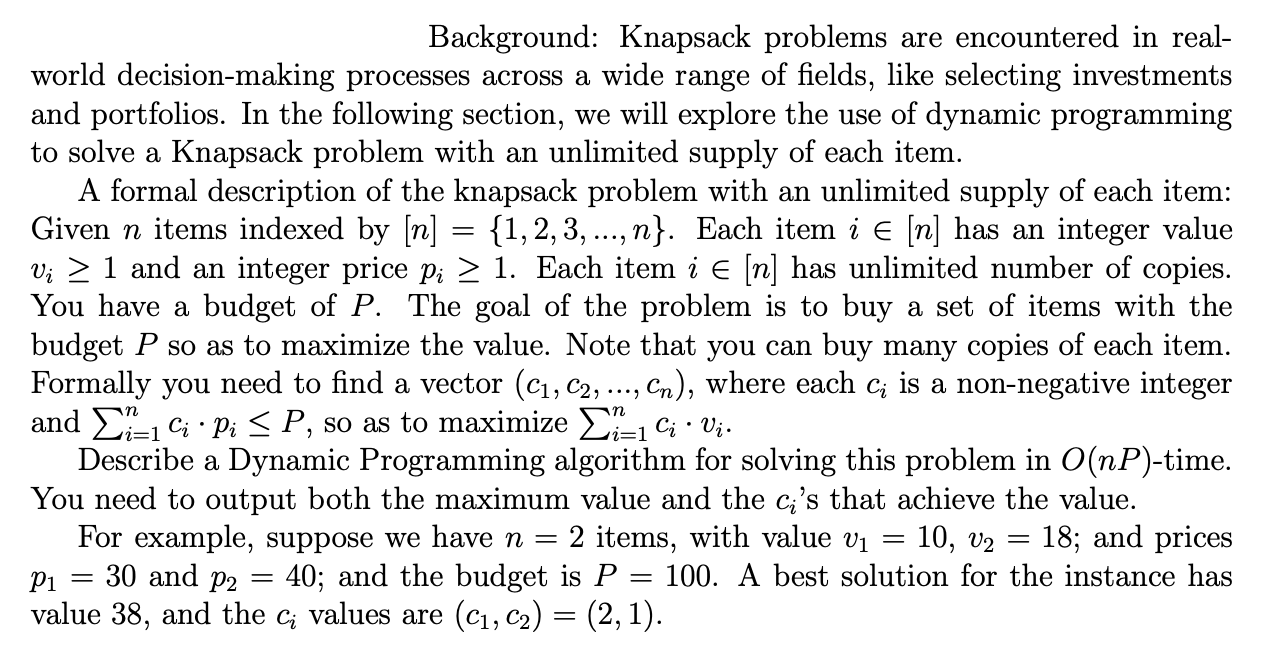 Background: Knapsack problems are encountered in real-world decision-making processes across a wide range of fields, like selecting investments and portfolios. In the following section, we will explore the use of dynamic programming to solve a Knapsack problem with an unlimited supply of each item.

A formal description of the knapsack problem with an unlimited supply of each item: Given $n$ items indexed by $[n] = \{1, 2, 3, ..., n\}$. Each item $i \in [n]$ has an integer value $v_i \geq 1$ and an integer price $p_i \geq 1$. Each item $i \in [n]$ has unlimited number of copies. You have a budget of $P$. The goal of the problem is to buy a set of items with the budget $P$ so as to maximize the value. Note that you can buy many copies of each item. Formally you need to find a vector $(c_1, c_2, ..., c_n)$, where each $c_i$ is a non-negative integer and $\sum_{i=1}^{n} c_i \cdot p_i \leq P$, so as to maximize $\sum_{i=1}^{n} c_i \cdot v_i$.

Describe a Dynamic Programming algorithm for solving this problem in $O(nP)$-time. You need to output both the maximum value and the $c_i$'s that achieve the value.

For example, suppose we have $n = 2$ items, with value $v_1 = 10$, $v_2 = 18$; and prices $p_1 = 30$ and $p_2 = 40$; and the budget is $P = 100$. A best solution for the instance has value 38, and the $c_i$ values are $(c_1, c_2) = (2, 1)$.